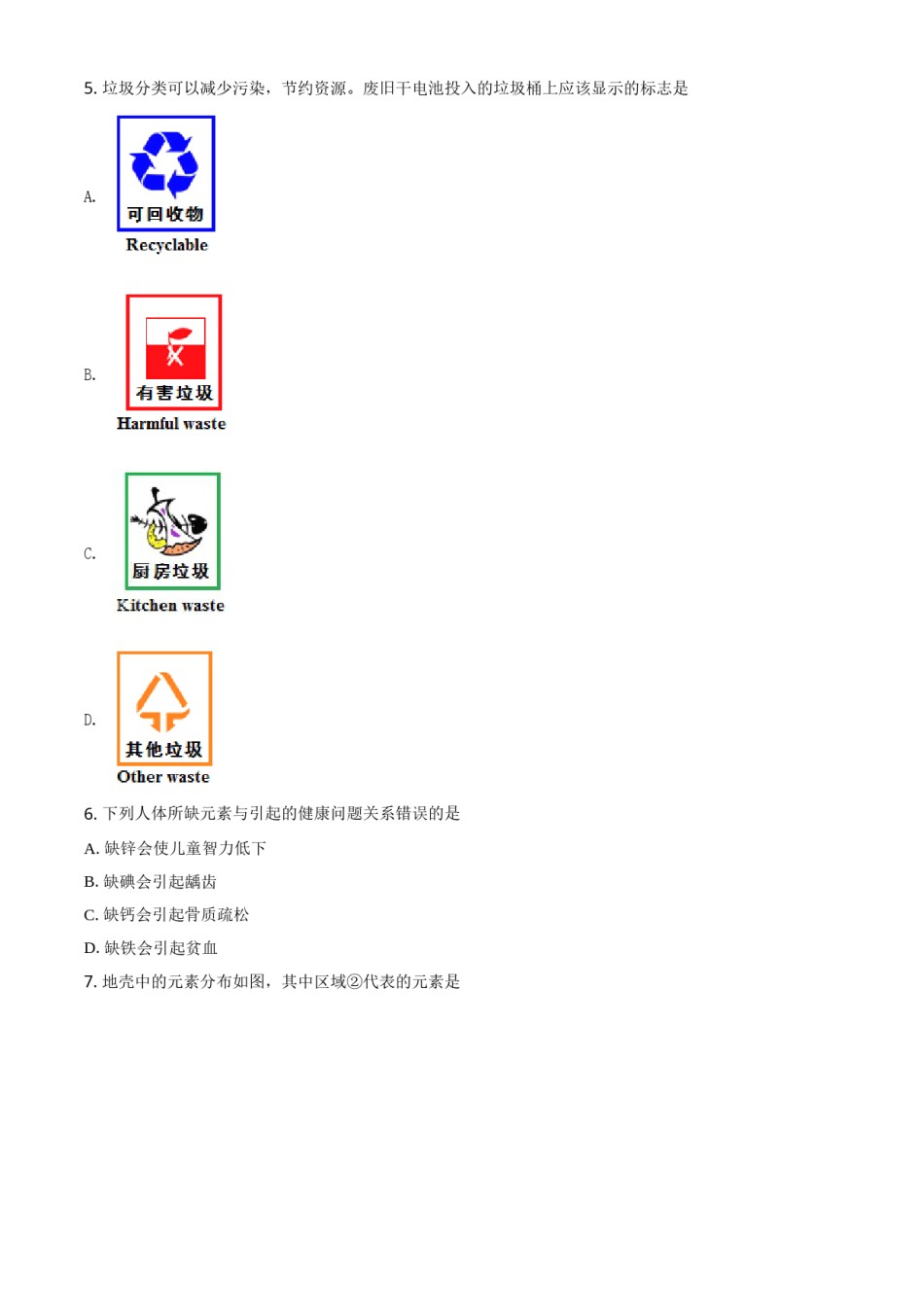 5. 垃圾分类可以减少污染，节约资源。废旧干电池投入的垃圾桶上应该显示的标志是

A. 可回收物 Recyclable

B. 有害垃圾 Harmful waste

C. 厨房垃圾 Kitchen waste

D. 其他垃圾 Other waste

6. 下列人体所缺元素与引起的健康问题关系错误的是

A. 缺锌会使儿童智力低下

B. 缺碘会引起龋齿

C. 缺钙会引起骨质疏松

D. 缺铁会引起贫血

7. 地壳中的元素分布如图，其中区域②代表的元素是